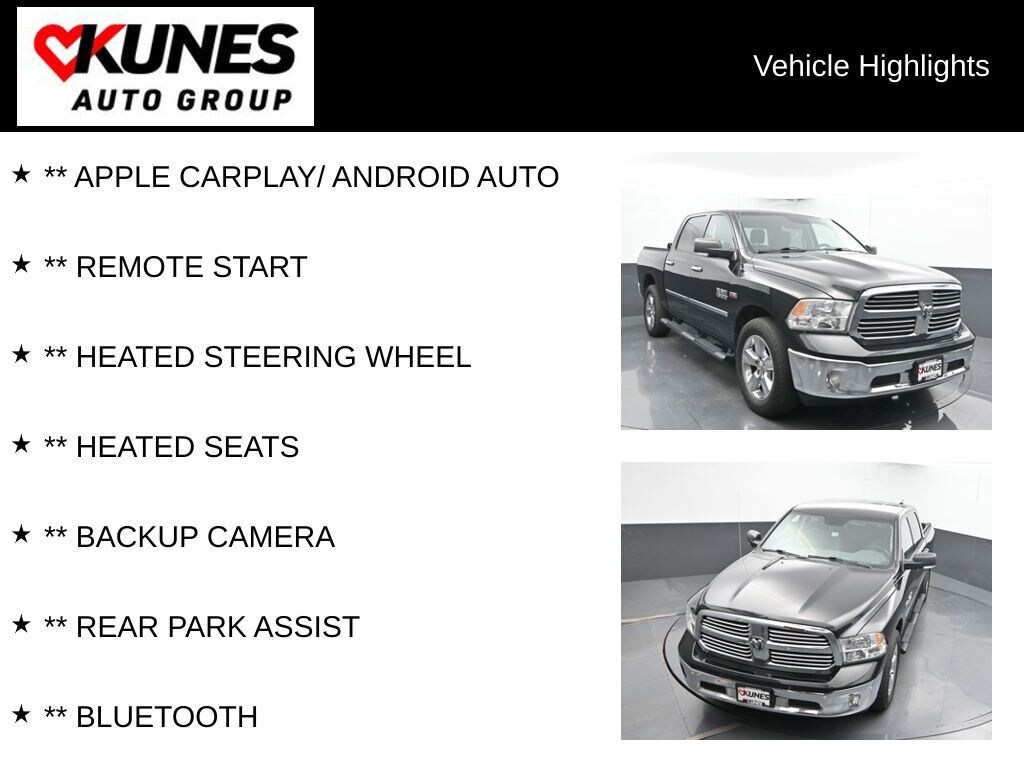 KUNES
AUTO GROUP

Vehicle Highlights

★ ** APPLE CARPLAY/ ANDROID AUTO

★ ** REMOTE START

★ ** HEATED STEERING WHEEL

★ ** HEATED SEATS

★ ** BACKUP CAMERA

★ ** REAR PARK ASSIST

★ ** BLUETOOTH

KUNES

KUNES